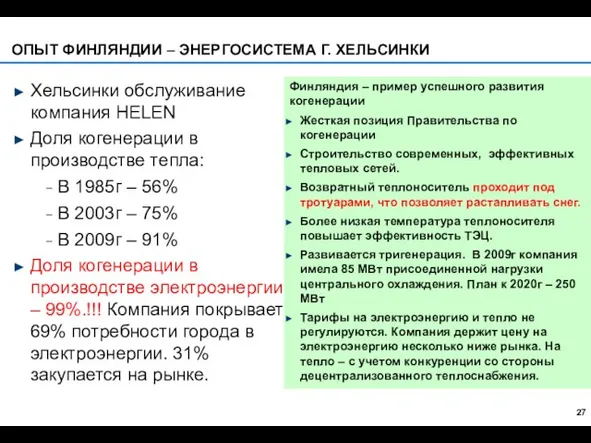 ОПЫТ ФИНЛЯНДИИ – ЭНЕРГОСИСТЕМА Г. ХЕЛЬСИНКИ

► Хельсинки обслуживание компания HELEN

► Доля когенерации в производстве тепла:

- В 1985г – 56%
- В 2003г – 75%
- В 2009г – 91%

► Доля когенерации в производстве электроэнергии – 99%.!!! Компания покрывает 69% потребности города в электроэнергии. 31% закупается на рынке.

Финляндия – пример успешного развития когенерации

► Жесткая позиция Правительства по когенерации

► Строительство современных, эффективных тепловых сетей.

► Возвратный теплоноситель проходит под тротуарами, что позволяет растапливать снег.

► Более низкая температура теплоносителя повышает эффективность ТЭЦ.

► Развивается тригенерация. В 2009г компания имела 85 МВт присоединенной нагрузки центрального охлаждения. План к 2020г – 250 МВт

► Тарифы на электроэнергию и тепло не регулируются. Компания держит цену на электроэнергию несколько ниже рынка. На тепло – с учетом конкуренции со стороны децентрализованного теплоснабжения.

27